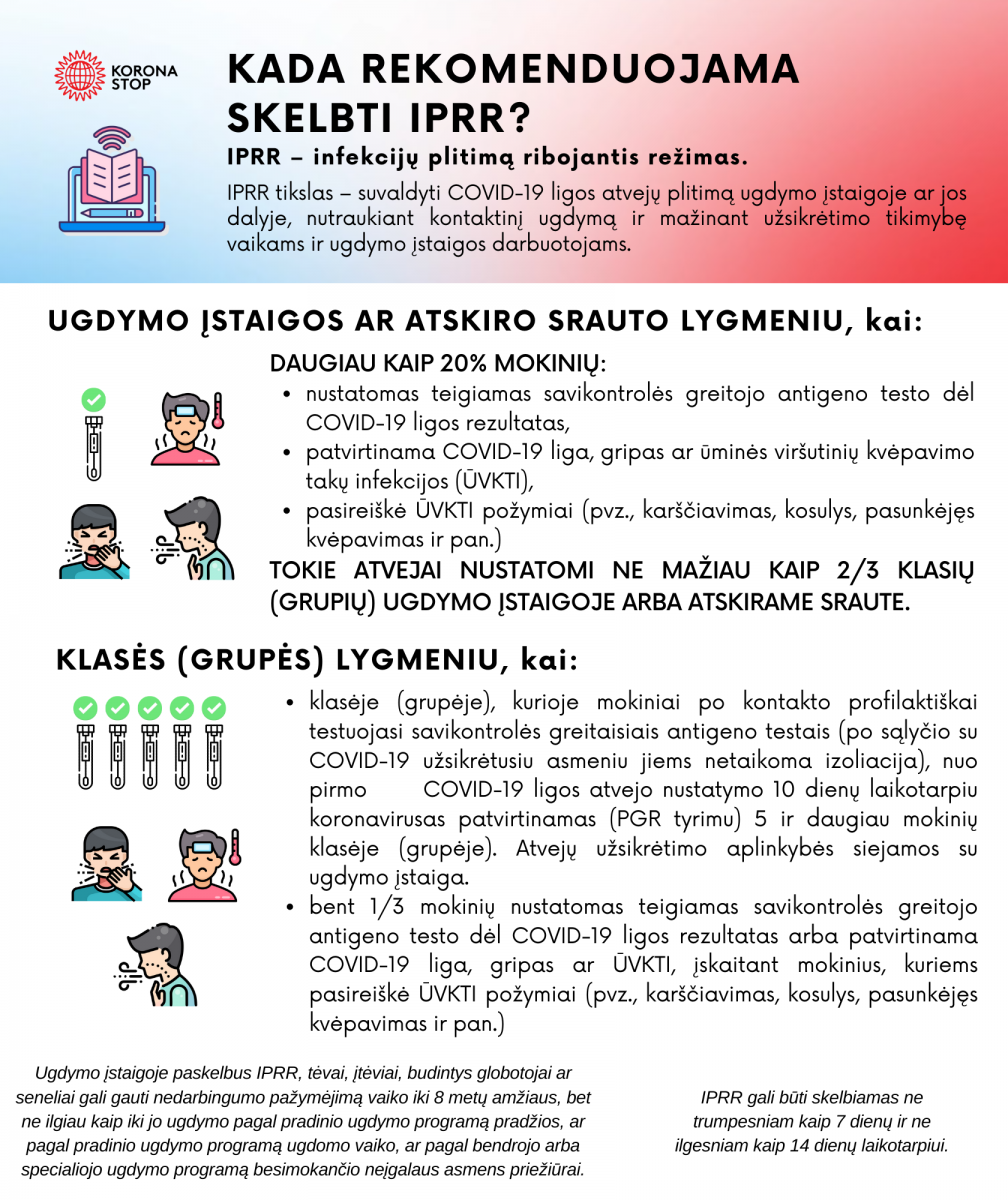 KORONA STOP

KADA REKOMENDUOJAMA SKELBTI IPRR?

IPRR – infekcijų plitimą ribojantis režimas.

IPRR tikslas – suvaldyti COVID-19 ligos atvejų plitimą ugdymo įstaigoje ar jos dalyje, nutraukiant kontaktinį ugdymą ir mažinant užsikrėtimo tikimybę vaikams ir ugdymo įstaigos darbuotojams.

UGDYMO ĮSTAIGOS AR ATSKIRO SRAUTO LYGMENIU, kai:

DAUGIAU KAIP 20% MOKINIŲ:
• nustatomas teigiamas savikontrolės greitojo antigeno testo dėl COVID-19 ligos rezultatas,
• patvirtinama COVID-19 liga, gripas ar ūminės viršutinių kvėpavimo takų infekcijos (ŪVKTI),
• pasireiškė ŪVKTI požymiai (pvz., karščiavimas, kosulys, pasunkėjęs kvėpavimas ir pan.)

TOKIE ATVEJAI NUSTATOMI NE MAŽIAU KAIP 2/3 KLASIŲ (GRUPIŲ) UGDYMO ĮSTAIGOJE ARBA ATSKIRAME SRAUTE.

KLASĖS (GRUPĖS) LYGMENIU, kai:

• klasėje (grupėje), kurioje mokiniai po kontakto profilaktiškai testuojasi savikontrolės greitaisiais antigeno testais (po sąlyčio su COVID-19 užsikrėtusiu asmeniu jiems netaikoma izoliacija), nuo pirmo COVID-19 ligos atvejo nustatymo 10 dienų laikotarpiu koronavirusas patvirtinamas (PGR tyrimu) 5 ir daugiau mokinių klasėje (grupėje). Atvejų užsikrėtimo aplinkybės siejamos su ugdymo įstaiga.
• bent 1/3 mokinių nustatomas teigiamas savikontrolės greitojo antigeno testo dėl COVID-19 ligos rezultatas arba patvirtinama COVID-19 liga, gripas ar ŪVKTI, įskaitant mokinius, kuriems pasireiškė ŪVKTI požymiai (pvz., karščiavimas, kosulys, pasunkėjęs kvėpavimas ir pan.)

Ugdymo įstaigoje paskelbus IPRR, tėvai, įtėviai, budintys globotojai ar seneliai gali gauti nedarbingumo pažymėjimą vaiko iki 8 metų amžiaus, bet ne ilgiau kaip iki jo ugdymo pagal pradinio ugdymo programą pradžios, ar pagal pradinio ugdymo programą ugdomo vaiko, ar pagal bendrojo arba specialiojo ugdymo programą besimokančio neįgalaus asmens priežiūrai.

IPRR gali būti skelbiamas ne trumpesniam kaip 7 dienų ir ne ilgesniam kaip 14 dienų laikotarpiui.